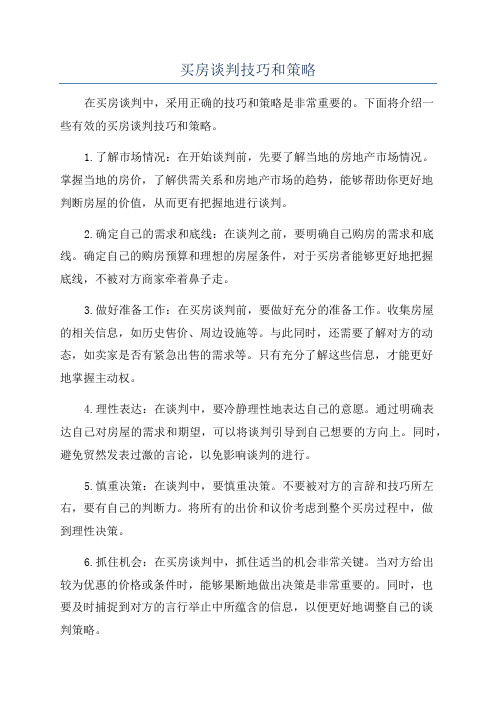 买房谈判技巧和策略

在买房谈判中，采用正确的技巧和策略是非常重要的。下面将介绍一些有效的买房谈判技巧和策略。

1.了解市场情况：在开始谈判前，先要了解当地的房地产市场情况。掌握当地的房价，了解供需关系和房地产市场的趋势，能够帮助你更好地判断房屋的价值，从而更有把握地进行谈判。

2.确定自己的需求和底线：在谈判之前，要明确自己购房的需求和底线。确定自己的购房预算和理想的房屋条件，对于买房者能够更好地把握底线，不被对方商家牵着鼻子走。

3.做好准备工作：在买房谈判前，要做好充分的准备工作。收集房屋的相关信息，如历史售价、周边设施等。与此同时，还需要了解对方的动态，如卖家是否有紧急出售的需求等。只有充分了解这些信息，才能更好地掌握主动权。

4.理性表达：在谈判中，要冷静理性地表达自己的意愿。通过明确表达自己对房屋的需求和期望，可以将谈判引导到自己想要的方向上。同时，避免贸然发表过激的言论，以免影响谈判的进行。

5.慎重决策：在谈判中，要慎重决策。不要被对方的言辞和技巧所左右，要有自己的判断力。将所有的出价和议价考虑到整个买房过程中，做到理性决策。

6.抓住机会：在买房谈判中，抓住适当的机会非常关键。当对方给出较为优惠的价格或条件时，能够果断地做出决策是非常重要的。同时，也要及时捕捉到对方的言行举止中所蕴含的信息，以便更好地调整自己的谈判策略。